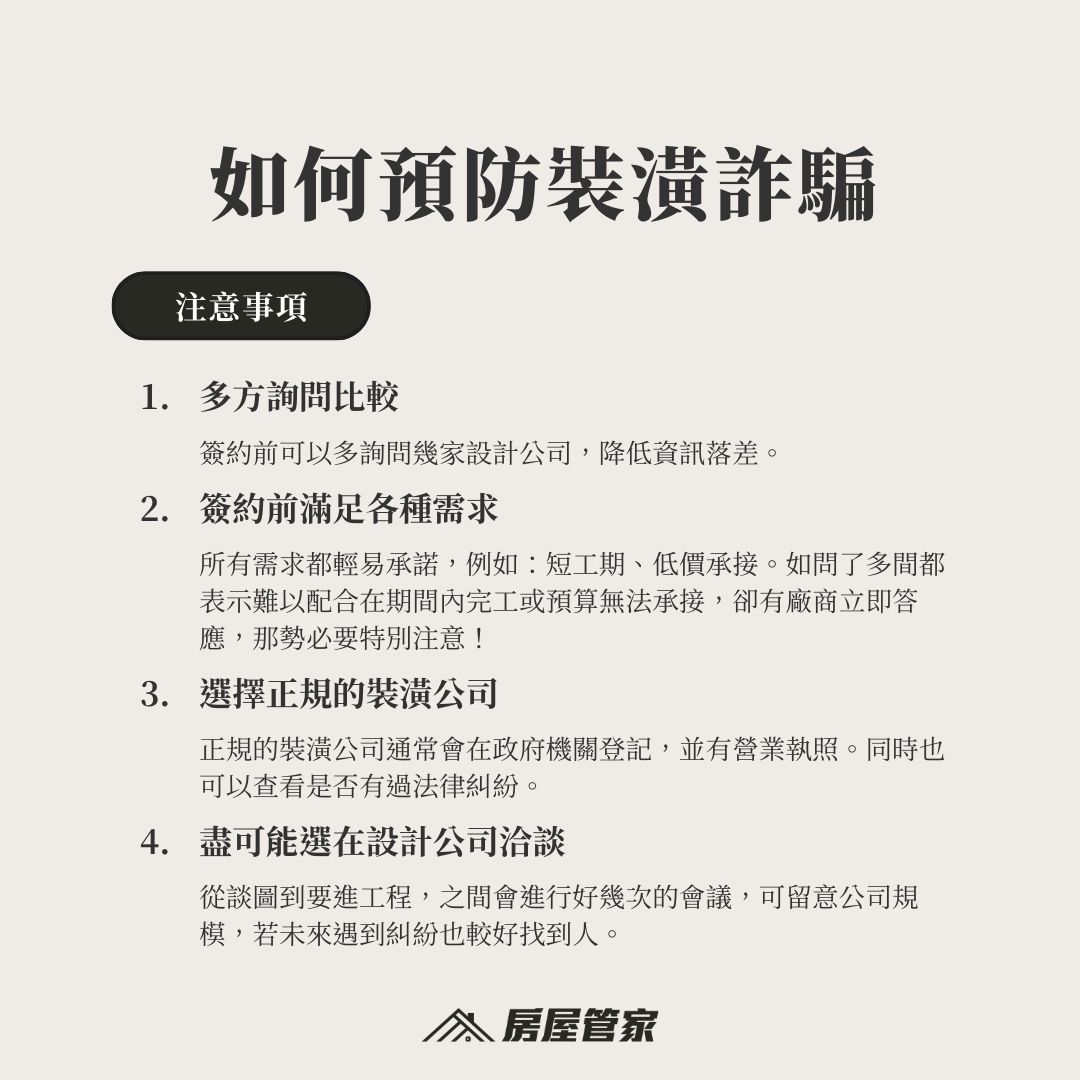 如何預防裝潢詐騙

注意事項

1. 多方詢問比較

簽約前可以多詢問幾家設計公司，降低資訊落差。

2. 簽約前滿足各種需求

所有需求都輕易承諾，例如：短工期、低價承接。如問了多間都表示難以配合在期間內完工或預算無法承接，卻有廠商立即答應，那勢必要特別注意！

3. 選擇正規的裝潢公司

正規的裝潢公司通常會在政府機關登記，並有營業執照。同時也可以查看是否有過法律糾紛。

4. 盡可能選在設計公司洽談

從談圖到要進工程，之間會進行好幾次的會議，可留意公司規模，若未來遇到糾紛也較好找到人。

房屋管家